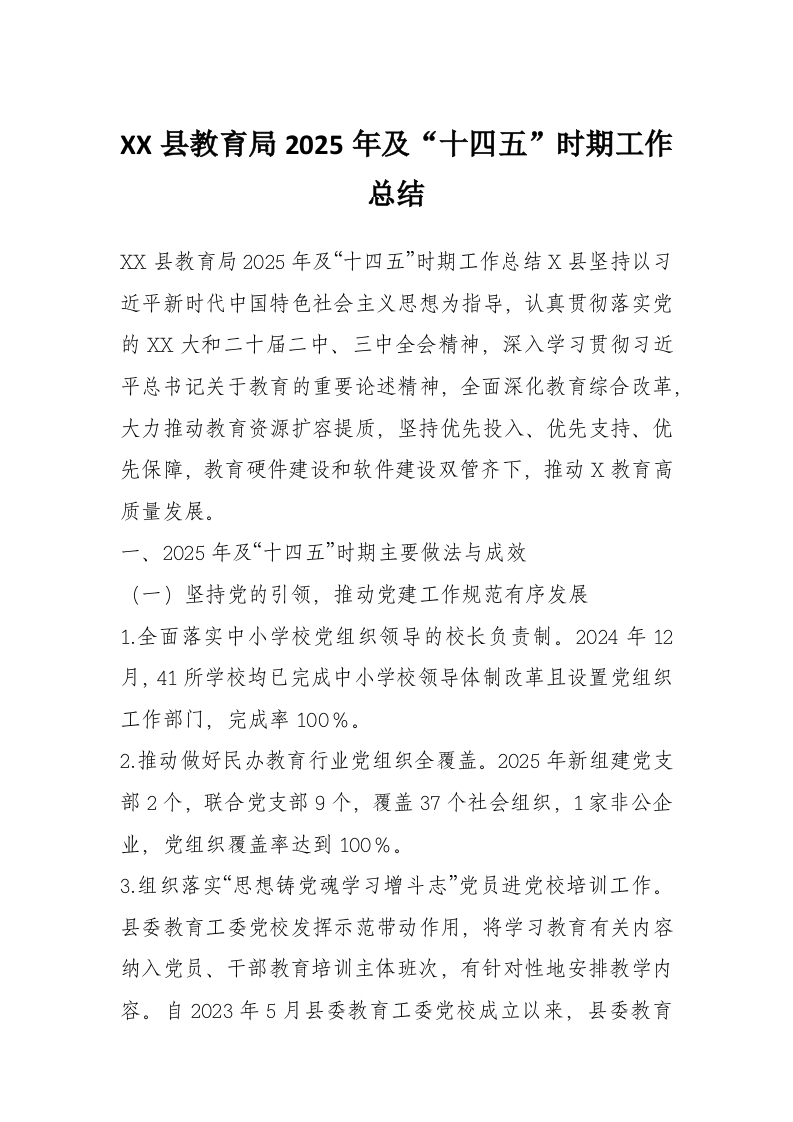 XX 县教育局 2025 年及“十四五”时期工作总结

XX 县教育局 2025 年及“十四五”时期工作总结 X 县坚持以习近平新时代中国特色社会主义思想为指导，认真贯彻落实党的 XX 大和二十届二中、三中全会精神，深入学习贯彻习近平总书记关于教育的重要论述精神，全面深化教育综合改革，大力推动教育资源扩容提质，坚持优先投入、优先支持、优先保障，教育硬件建设和软件建设双管齐下，推动 X 教育高质量发展。

一、2025 年及“十四五”时期主要做法与成效

（一）坚持党的引领，推动党建工作规范有序发展

1.全面落实中小学校党组织领导的校长负责制。2024 年 12 月，41 所学校均已完成中小学校领导体制改革且设置党组织工作部门，完成率 100％。

2.推动做好民办教育行业党组织全覆盖。2025 年新组建党支部 2 个，联合党支部 9 个，覆盖 37 个社会组织，1 家非公企业，党组织覆盖率达到 100％。

3.组织落实“思想铸党魂学习增斗志”党员进党校培训工作。县委教育工委党校发挥示范带动作用，将学习教育有关内容纳入党员、干部教育培训主体班次，有针对性地安排教学内容。自 2023 年 5 月县委教育工委党校成立以来，县委教育